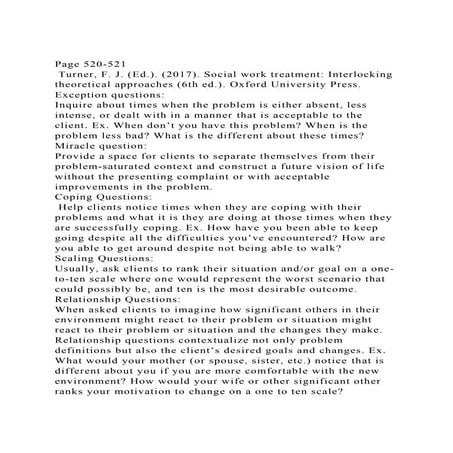 Page 520-521
Turner, F. J. (Ed.). (2017). Social work treatment: Interlocking theoretical approaches (6th ed.). Oxford University Press.
Exception questions:
Inquire about times when the problem is either absent, less intense, or dealt with in a manner that is acceptable to the client. Ex. When don't you have this problem? When is the problem less bad? What is the different about these times?
Miracle question:
Provide a space for clients to separate themselves from their problem-saturated context and construct a future vision of life without the presenting complaint or with acceptable improvements in the problem.
Coping Questions:
Help clients notice times when they are coping with their problems and what it is they are doing at those times when they are successfully coping. Ex. How have you been able to keep going despite all the difficulties you've encountered? How are you able to get around despite not being able to walk?
Scaling Questions:
Usually, ask clients to rank their situation and/or goal on a one-to-ten scale where one would represent the worst scenario that could possibly be, and ten is the most desirable outcome.
Relationship Questions:
When asked clients to imagine how significant others in their environment might react to their problem or situation might react to their problem or situation and the changes they make. Relationship questions contextualize not only problem definitions but also the client's desired goals and changes. Ex. What would your mother (or spouse, sister, etc.) notice that is different about you if you are more comfortable with the new environment? How would your wife or other significant other ranks your motivation to change on a one to ten scale?